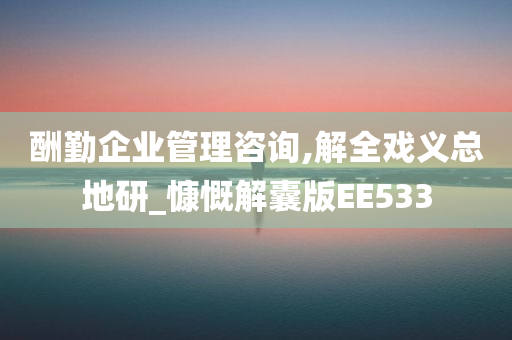 酬勤企业管理咨询,解全戏义总地研_慷慨解囊版EE533